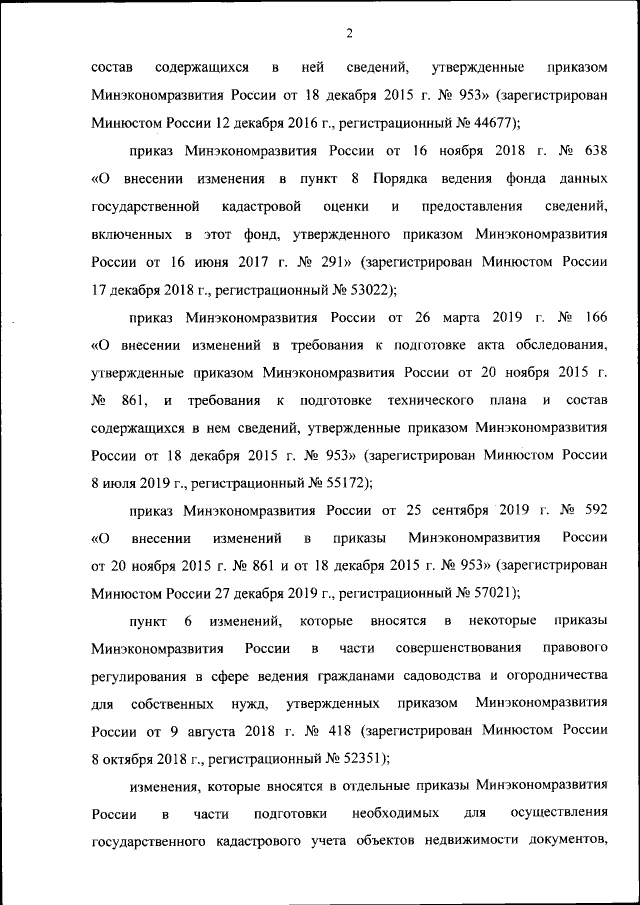 2

состав содержащихся в ней сведений, утвержденные приказом Минэкономразвития России от 18 декабря 2015 г. № 953» (зарегистрирован Минюстом России 12 декабря 2016 г., регистрационный № 44677);

приказ Минэкономразвития России от 16 ноября 2018 г. № 638 «О внесении изменения в пункт 8 Порядка ведения фонда данных государственной кадастровой оценки и предоставления сведений, включенных в этот фонд, утвержденного приказом Минэкономразвития России от 16 июня 2017 г. № 291» (зарегистрирован Минюстом России 17 декабря 2018 г., регистрационный № 53022);

приказ Минэкономразвития России от 26 марта 2019 г. № 166 «О внесении изменений в требования к подготовке акта обследования, утвержденные приказом Минэкономразвития России от 20 ноября 2015 г. № 861, и требования к подготовке технического плана и состав содержащихся в нем сведений, утвержденные приказом Минэкономразвития России от 18 декабря 2015 г. № 953» (зарегистрирован Минюстом России 8 июля 2019 г., регистрационный № 55172);

приказ Минэкономразвития России от 25 сентября 2019 г. № 592 «О внесении изменений в приказы Минэкономразвития России от 20 ноября 2015 г. № 861 и от 18 декабря 2015 г. № 953» (зарегистрирован Минюстом России 27 декабря 2019 г., регистрационный № 57021);

пункт 6 изменений, которые вносятся в некоторые приказы Минэкономразвития России в части совершенствования правового регулирования в сфере ведения гражданами садоводства и огородничества для собственных нужд, утвержденных приказом Минэкономразвития России от 9 августа 2018 г. № 418 (зарегистрирован Минюстом России 8 октября 2018 г., регистрационный № 52351);

изменения, которые вносятся в отдельные приказы Минэкономразвития России в части подготовки необходимых для осуществления государственного кадастрового учета объектов недвижимости документов,